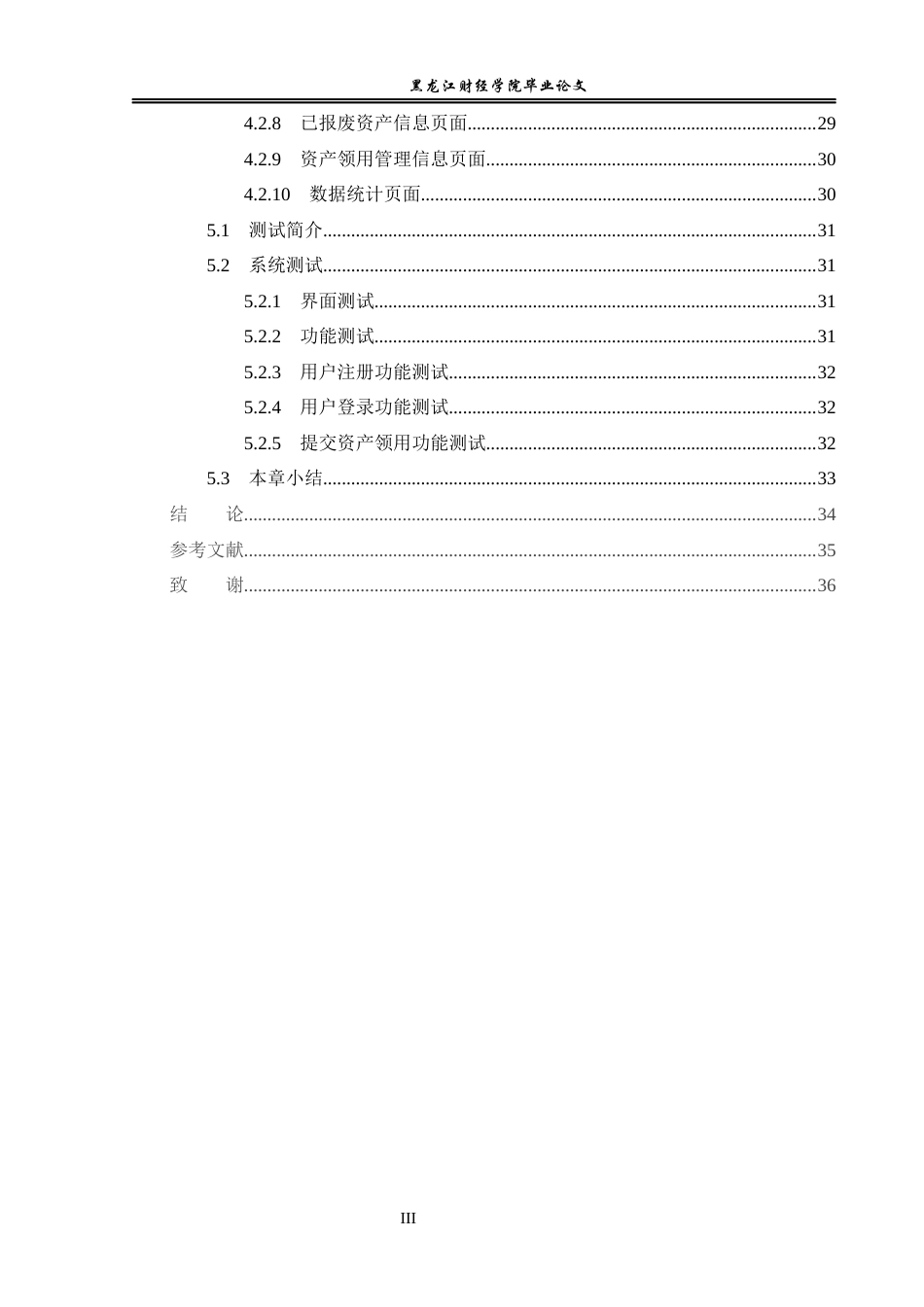 黑龙江财经学院毕业论文

4.2.8 已报废资产信息页面 29

4.2.9 资产领用管理信息页面 30

4.2.10 数据统计页面 30

5.1 测试简介 31

5.2 系统测试 31

5.2.1 界面测试 31

5.2.2 功能测试 31

5.2.3 用户注册功能测试 32

5.2.4 用户登录功能测试 32

5.2.5 提交资产领用功能测试 32

5.3 本章小结 33

结 论 34

参考文献 35

致 谢 36

III